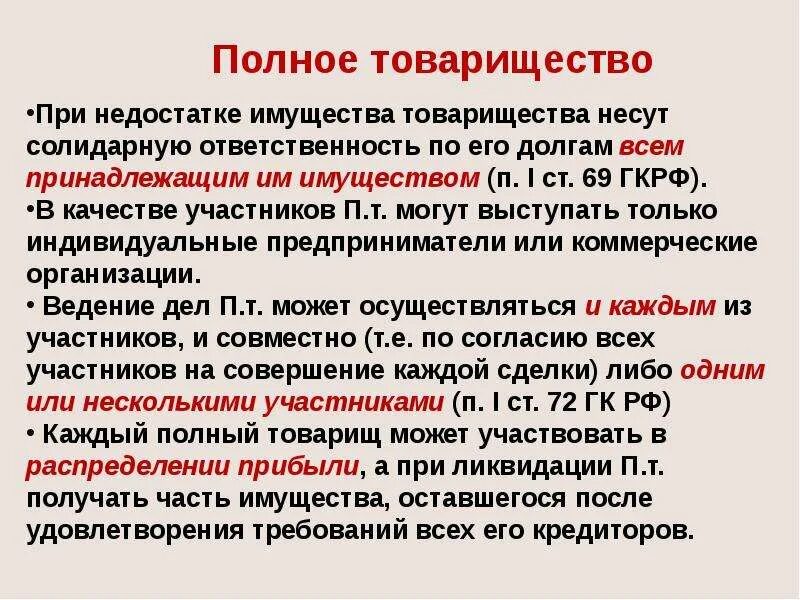 Полное товарищество

•При недостатке имущества товарищества несут солидарную ответственность по его долгам всем принадлежащим им имуществом (п. I ст. 69 ГКРФ).
•В качестве участников П.т. могут выступать только индивидуальные предприниматели или коммерческие организации.
• Ведение дел П.т. может осуществляться и каждым из участников, и совместно (т.е. по согласию всех участников на совершение каждой сделки) либо одним или несколькими участниками (п. I ст. 72 ГК РФ)
• Каждый полный товарищ может участвовать в распределении прибыли, а при ликвидации П.т. получать часть имущества, оставшегося после удовлетворения требований всех его кредиторов.